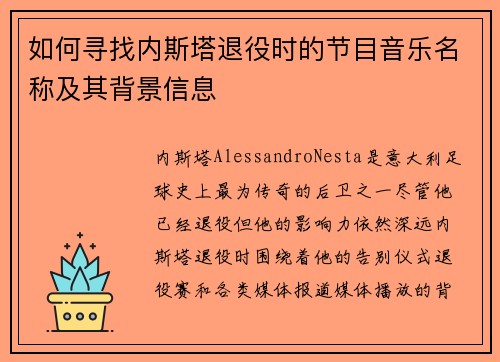 如何寻找内斯塔退役时的节目音乐名称及其背景信息

内斯塔AlessandroNesta是意大利足球史上最为传奇的后卫之一尽管他已经退役但他的影响力依然深远内斯塔退役时围绕着他的告别仪式退役赛和各类媒体报道媒体播放的背